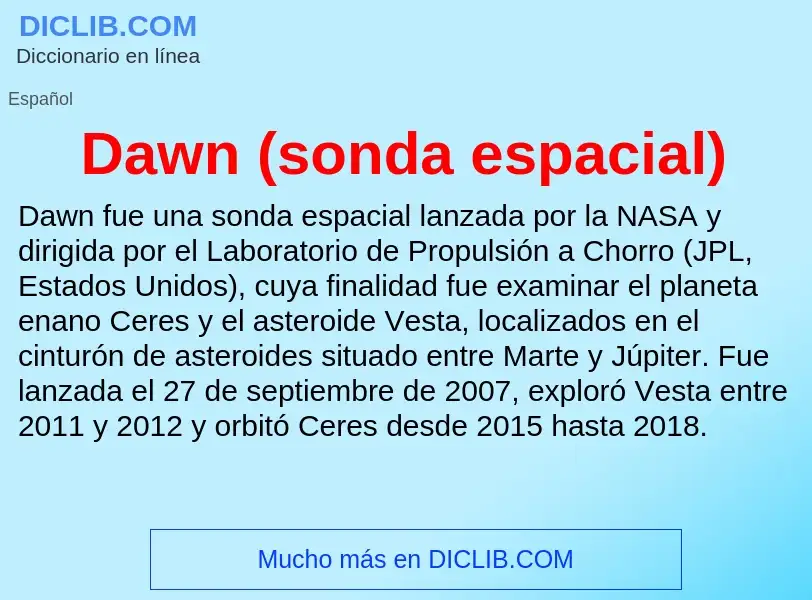 DICLIB.COM
Diccionario en línea

Español

Dawn (sonda espacial)

Dawn fue una sonda espacial lanzada por la NASA y dirigida por el Laboratorio de Propulsión a Chorro (JPL, Estados Unidos), cuya finalidad fue examinar el planeta enano Ceres y el asteroide Vesta, localizados en el cinturón de asteroides situado entre Marte y Júpiter. Fue lanzada el 27 de septiembre de 2007, exploró Vesta entre 2011 y 2012 y orbitó Ceres desde 2015 hasta 2018.

Mucho más en DICLIB.COM